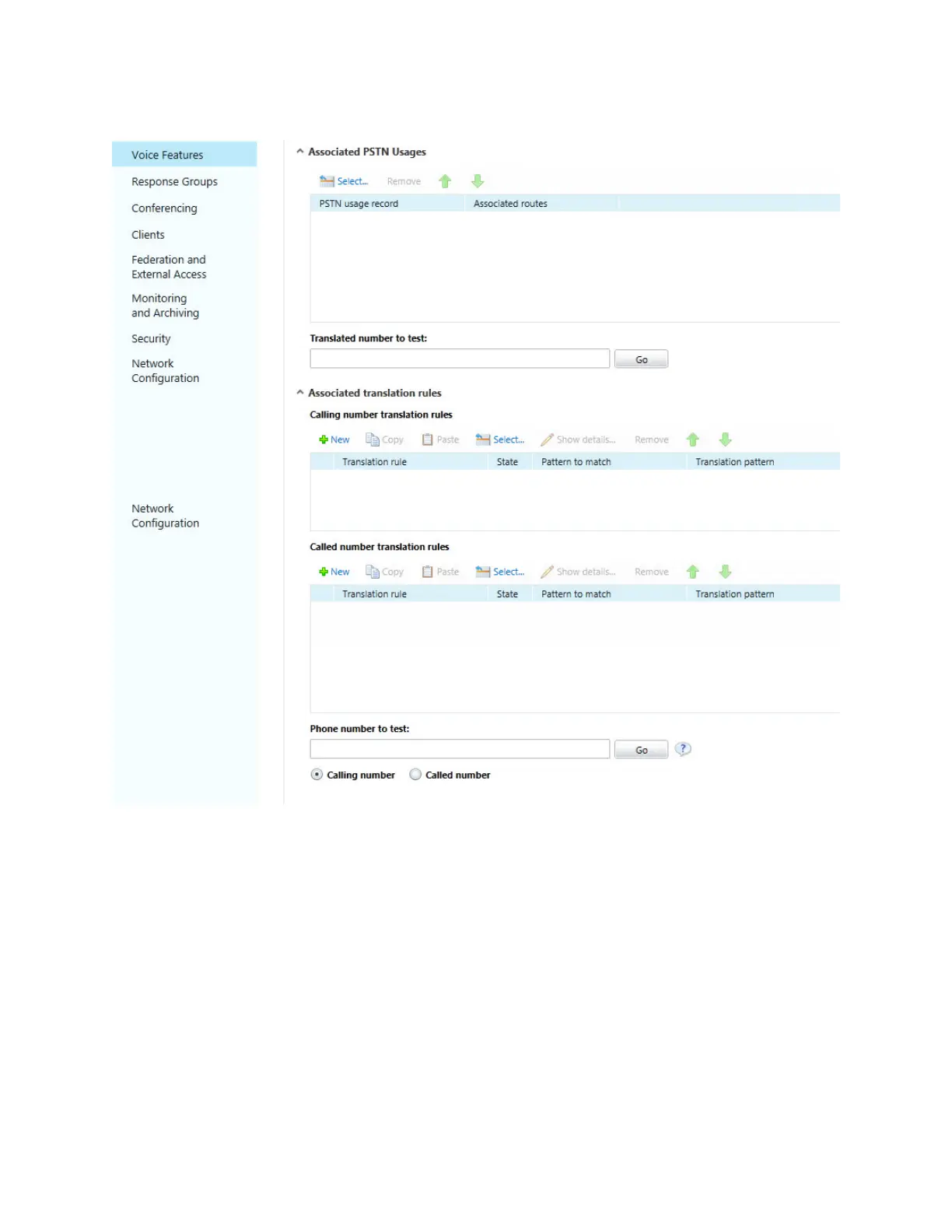 Voice Features
Response Groups
Conferencing
Clients
Federation and External Access
Monitoring and Archiving
Security
Network Configuration

Network Configuration

Associated PSTN Usages

Select... Remove

| PSTN usage record | Associated routes |
|---|---|

Translated number to test:

Go

Associated translation rules

Calling number translation rules

New Copy Paste Select... Show details... Remove

| Translation rule | State | Pattern to match | Translation pattern |
|---|---|---|---|

Called number translation rules

New Copy Paste Select... Show details... Remove

| Translation rule | State | Pattern to match | Translation pattern |
|---|---|---|---|

Phone number to test:

Go ?

Calling number Called number